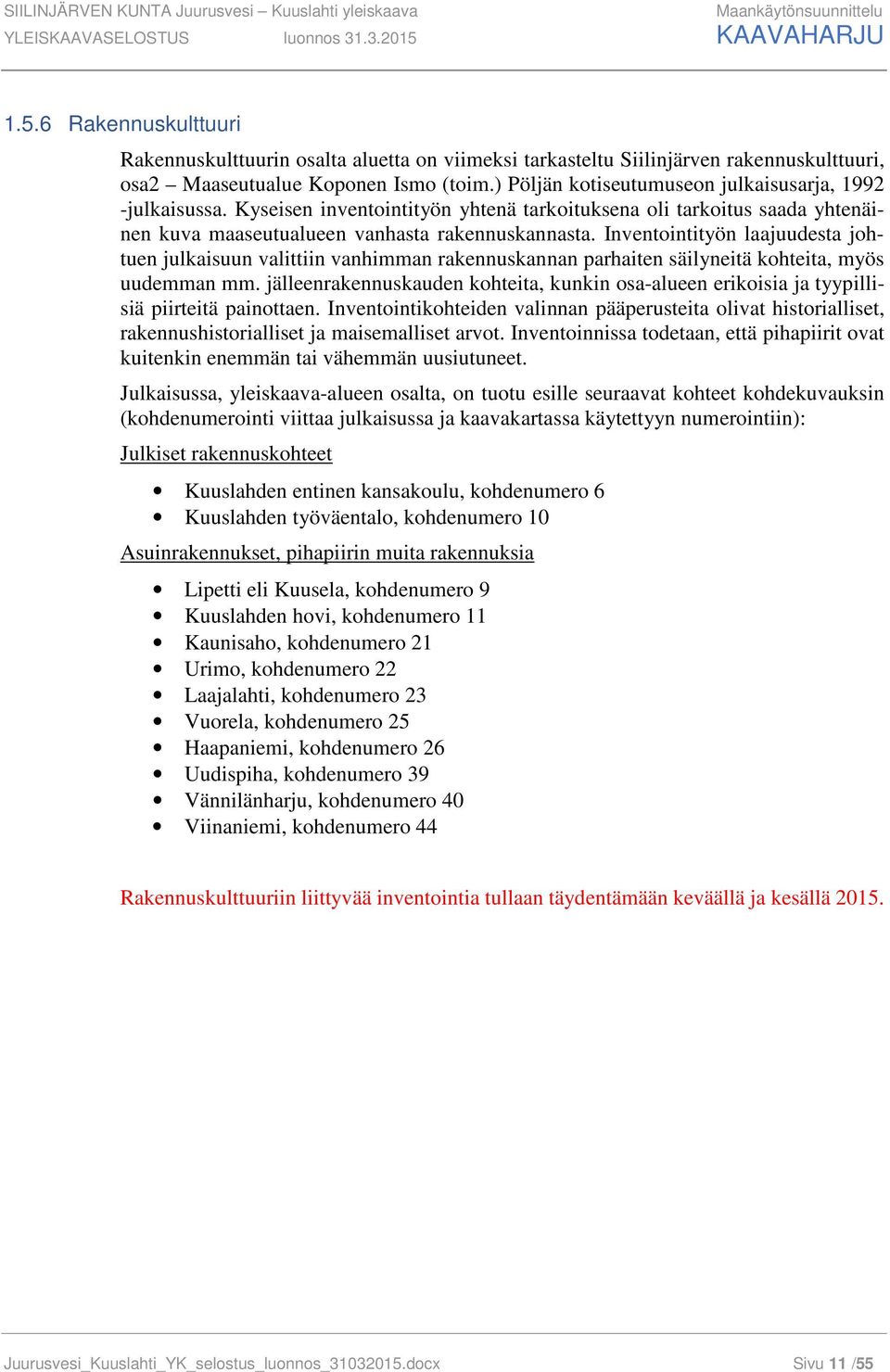 SIILINJÄRVEN KUNTA Juurusvesi – Kuuslahti yleiskaava
YLEISKAAVASELOSTUS luonnos 31.3.2015

Maankäytönsuunnittelu
KAAVAHARJU

1.5.6 Rakennuskulttuuri

Rakennuskulttuurin osalta aluetta on viimeksi tarkasteltu Siilinjärven rakennuskulttuuri, osa2 – Maaseutualue Koponen Ismo (toim.) Pöljän kotiseutumuseon julkaisusarja, 1992 -julkaisussa. Kyseisen inventointityön yhtenä tarkoituksena oli tarkoitus saada yhtenäinen kuva maaseutualueen vanhasta rakennuskannasta. Inventointityön laajuudesta johtuen julkaisuun valittiin vanhimman rakennuskannan parhaiten säilyneitä kohteita, myös uudemman mm. jälleenrakennuskauden kohteita, kunkin osa-alueen erikoisia ja tyypillisiä piirteitä painottaen. Inventointikohteiden valinnan pääperusteita olivat historialliset, rakennushistorialliset ja maisemalliset arvot. Inventoinnissa todetaan, että pihapiirit ovat kuitenkin enemmän tai vähemmän uusiutuneet.

Julkaisussa, yleiskaava-alueen osalta, on tuotu esille seuraavat kohteet kohdekuvauksin (kohdenumerointi viittaa julkaisussa ja kaavakartassa käytettyyn numerointiin):

Julkiset rakennuskohteet

• Kuuslahden entinen kansakoulu, kohdenumero 6
• Kuuslahden työväentalo, kohdenumero 10

Asuinrakennukset, pihapiirin muita rakennuksia

• Lipetti eli Kuusela, kohdenumero 9
• Kuuslahden hovi, kohdenumero 11
• Kaunisaho, kohdenumero 21
• Urimo, kohdenumero 22
• Laajalahti, kohdenumero 23
• Vuorela, kohdenumero 25
• Haapaniemi, kohdenumero 26
• Uudispiha, kohdenumero 39
• Vännilänharju, kohdenumero 40
• Viinaniemi, kohdenumero 44

Rakennuskulttuuriin liittyvää inventointia tullaan täydentämään keväällä ja kesällä 2015.

Juurusvesi_Kuuslahti_YK_selostus_luonnos_31032015.docx Sivu 11 /55